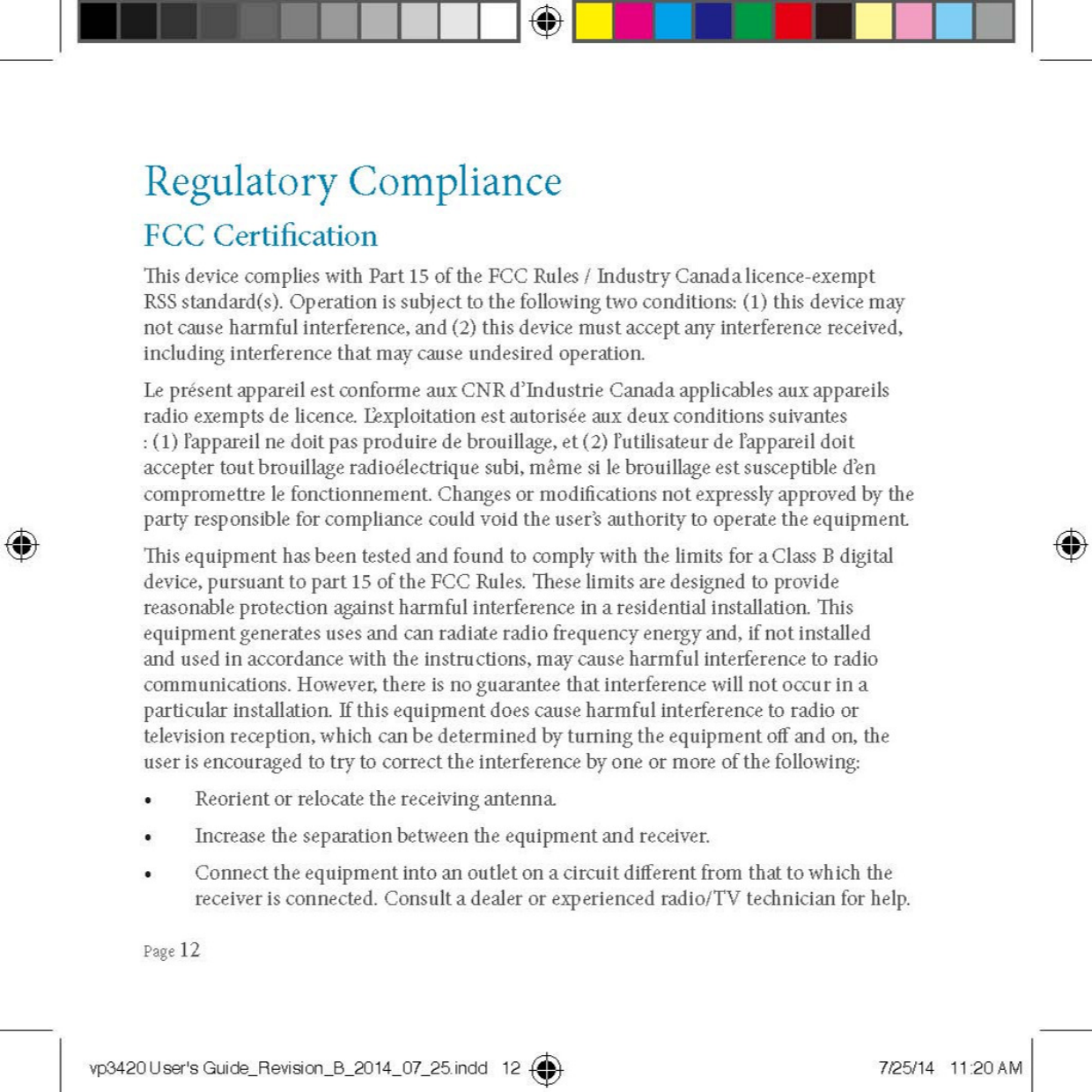 Regulatory Compliance

FCC Certification

This device complies with Part 15 of the FCC Rules / Industry Canada licence-exempt RSS standard(s). Operation is subject to the following two conditions: (1) this device may not cause harmful interference, and (2) this device must accept any interference received, including interference that may cause undesired operation.

Le présent appareil est conforme aux CNR d'Industrie Canada applicables aux appareils radio exempts de licence. L'exploitation est autorisée aux deux conditions suivantes : (1) l'appareil ne doit pas produire de brouillage, et (2) l'utilisateur de l'appareil doit accepter tout brouillage radioélectrique subi, même si le brouillage est susceptible d'en compromettre le fonctionnement. Changes or modifications not expressly approved by the party responsible for compliance could void the user's authority to operate the equipment.

This equipment has been tested and found to comply with the limits for a Class B digital device, pursuant to part 15 of the FCC Rules. These limits are designed to provide reasonable protection against harmful interference in a residential installation. This equipment generates uses and can radiate radio frequency energy and, if not installed and used in accordance with the instructions, may cause harmful interference to radio communications. However, there is no guarantee that interference will not occur in a particular installation. If this equipment does cause harmful interference to radio or television reception, which can be determined by turning the equipment off and on, the user is encouraged to try to correct the interference by one or more of the following:

• Reorient or relocate the receiving antenna.

• Increase the separation between the equipment and receiver.

• Connect the equipment into an outlet on a circuit different from that to which the receiver is connected. Consult a dealer or experienced radio/TV technician for help.

Page 12

vp3420 User's Guide_Revision_B_2014_07_25.indd 12

7/25/14 11:20 AM